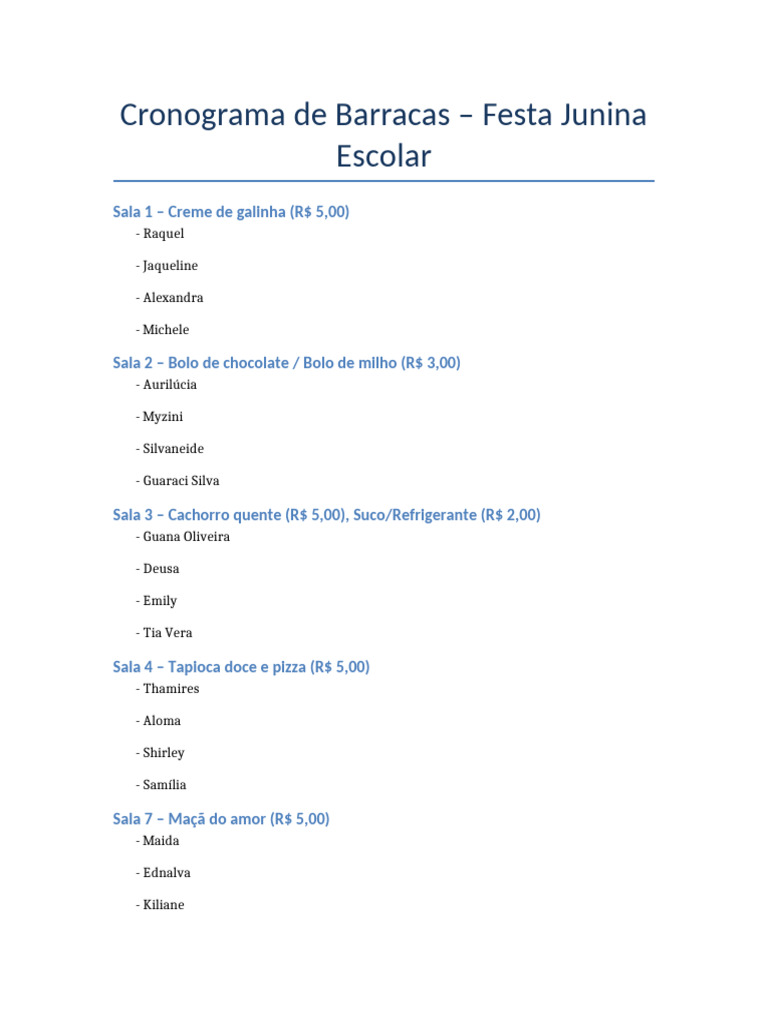 Cronograma de Barracas – Festa Junina Escolar

Sala 1 – Creme de galinha (R$ 5,00)

- Raquel

- Jaqueline

- Alexandra

- Michele

Sala 2 – Bolo de chocolate / Bolo de milho (R$ 3,00)

- Aurilúcia

- Myzini

- Silvaneide

- Guaraci Silva

Sala 3 – Cachorro quente (R$ 5,00), Suco/Refrigerante (R$ 2,00)

- Guana Oliveira

- Deusa

- Emily

- Tia Vera

Sala 4 – Tapioca doce e pizza (R$ 5,00)

- Thamires

- Aloma

- Shirley

- Samília

Sala 7 – Maçã do amor (R$ 5,00)

- Maida

- Ednalva

- Kiliane